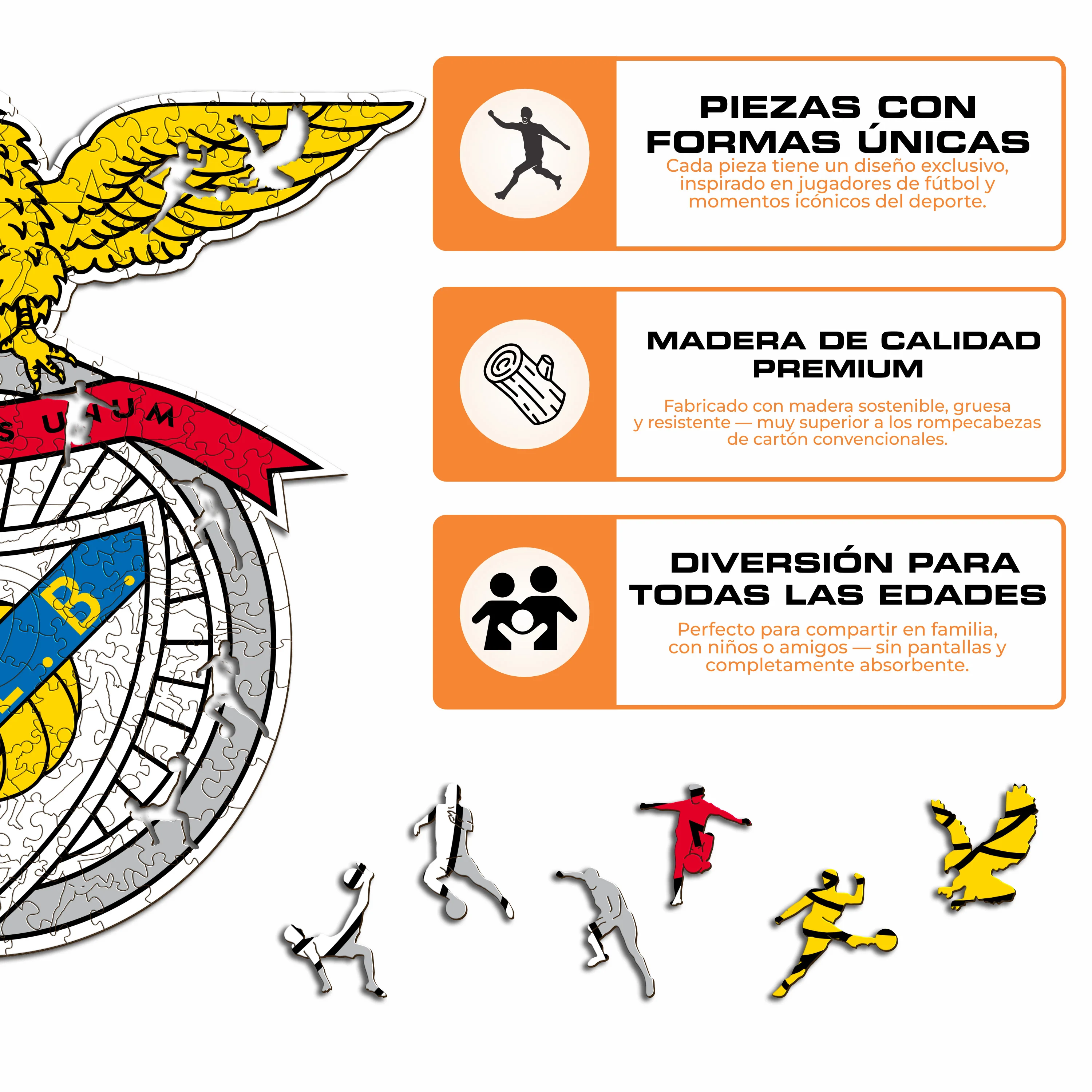 PIEZAS CON FORMAS ÚNICAS

Cada pieza tiene un diseño exclusivo, inspirado en jugadores de fútbol y momentos icónicos del deporte.

MADERA DE CALIDAD PREMIUM

Fabricado con madera sostenible, gruesa y resistente — muy superior a los rompecabezas de cartón convencionales.

DIVERSIÓN PARA TODAS LAS EDADES

Perfecto para compartir en familia, con niños o amigos — sin pantallas y completamente absorbente.